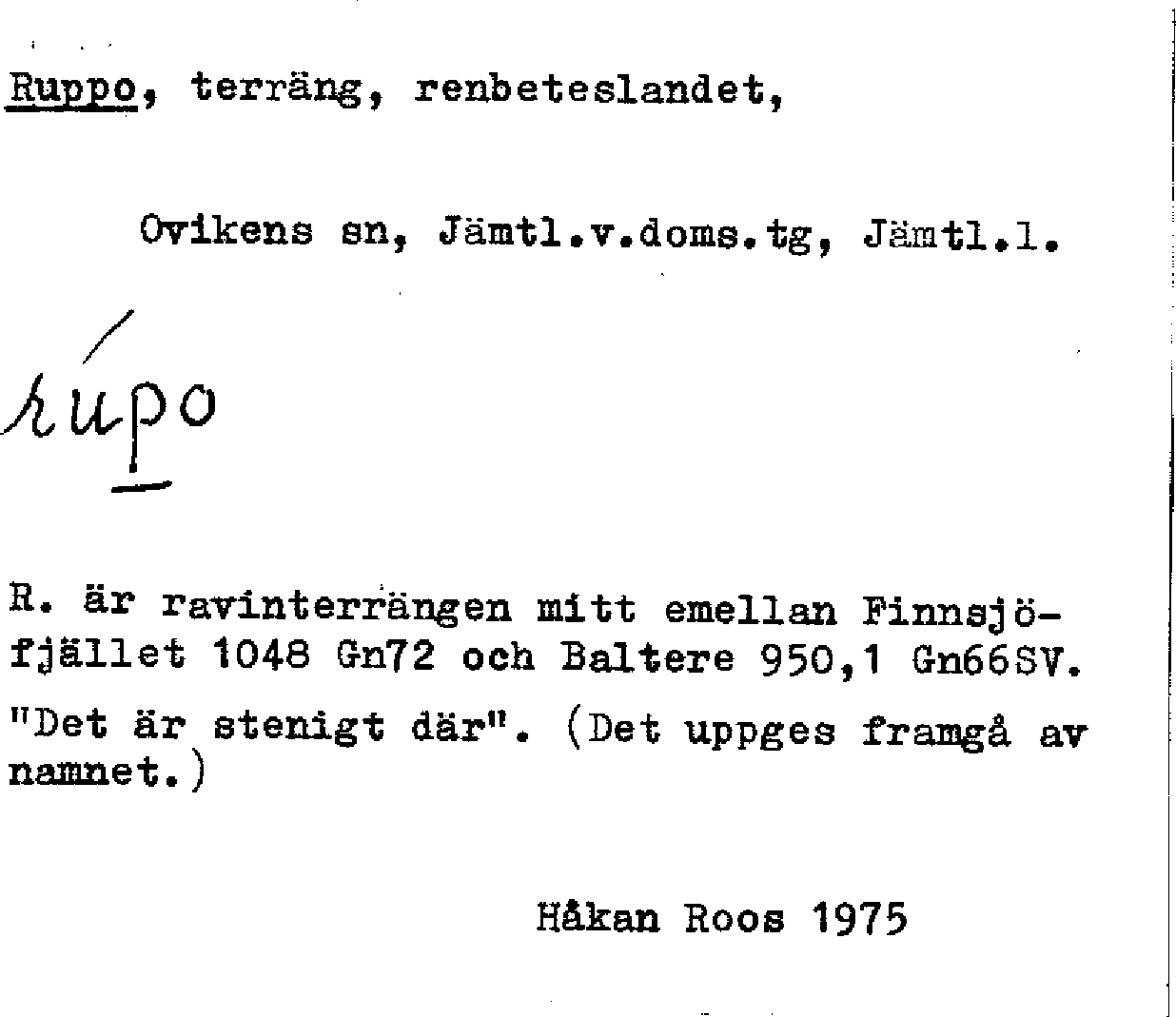 Ruppo, terräng, renbeteslandet,

Ovikens sn, Jämtl.v.doms.tg, Jämtl.l.

rúpo

R. är ravinterrängen mitt emellan Finnsjöfjället 1048 Gn72 och Baltere 950,1 Gn66SV. "Det är stenigt där". (Det uppges framgå av namnet.)

Håkan Roos 1975